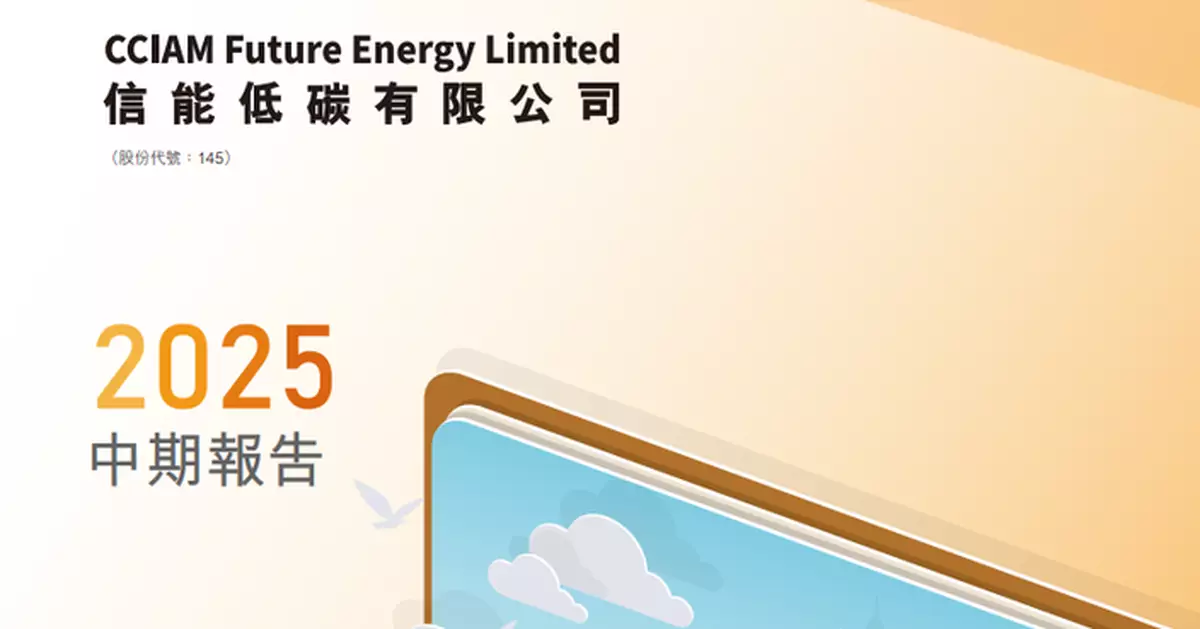 CCIAM Future Energy Limited
信能低碳有限公司
（股份代號：145）

2025
中期報告